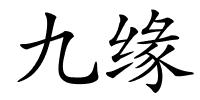 九缘